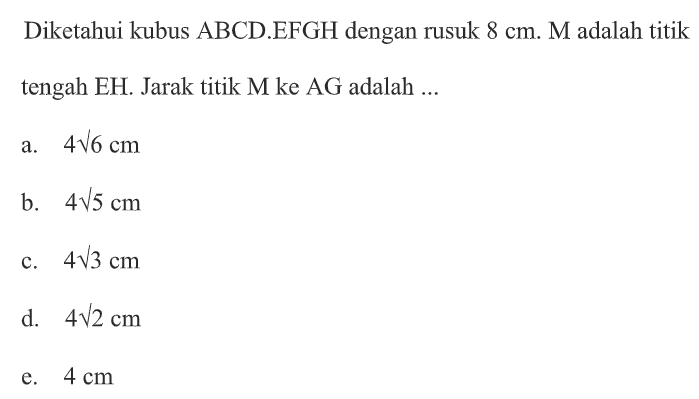 Diketahui kubus ABCD.EFGH dengan rusuk 8 cm. M adalah titik tengah EH. Jarak titik M ke AG adalah ...

a. $4\sqrt{6}$ cm

b. $4\sqrt{5}$ cm

c. $4\sqrt{3}$ cm

d. $4\sqrt{2}$ cm

e. 4 cm